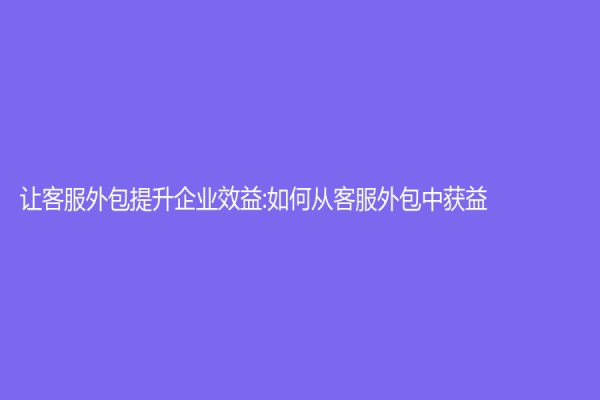 让客服外包提升企业效益:如何从客服外包中获益